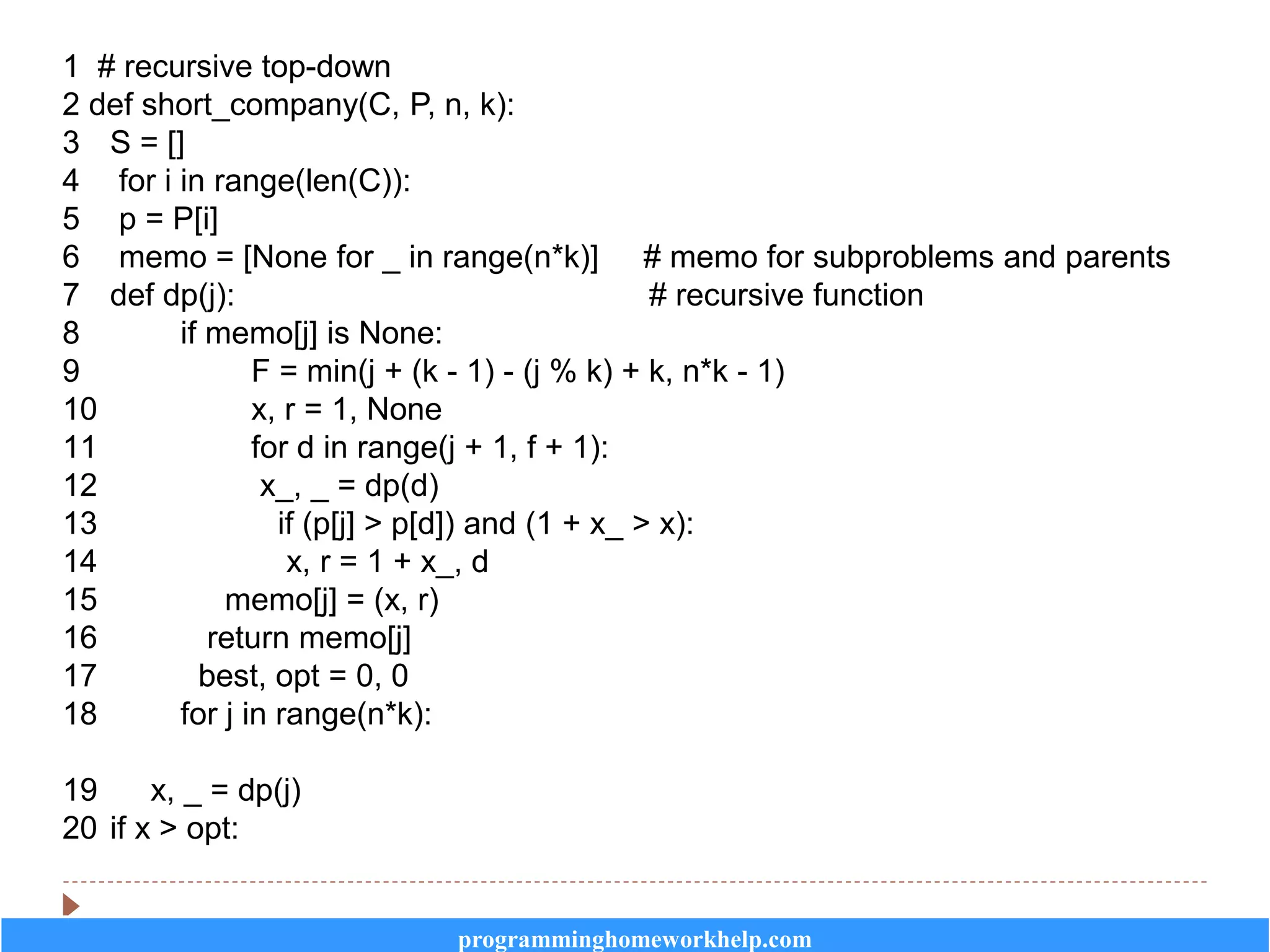 1 # recursive top-down
2 def short_company(C, P, n, k):
3 S = []
4 for i in range(len(C)):
5 p = P[i]
6 memo = [None for _ in range(n*k)] # memo for subproblems and parents
7 def dp(j): # recursive function
8 if memo[j] is None:
9 F = min(j + (k - 1) - (j % k) + k, n*k - 1)
10 x, r = 1, None
11 for d in range(j + 1, f + 1):
12 x_, _ = dp(d)
13 if (p[j] > p[d]) and (1 + x_ > x):
14 x, r = 1 + x_, d
15 memo[j] = (x, r)
16 return memo[j]
17 best, opt = 0, 0
18 for j in range(n*k):

19 x, _ = dp(j)
20 if x > opt:

programminghomeworkhelp.com